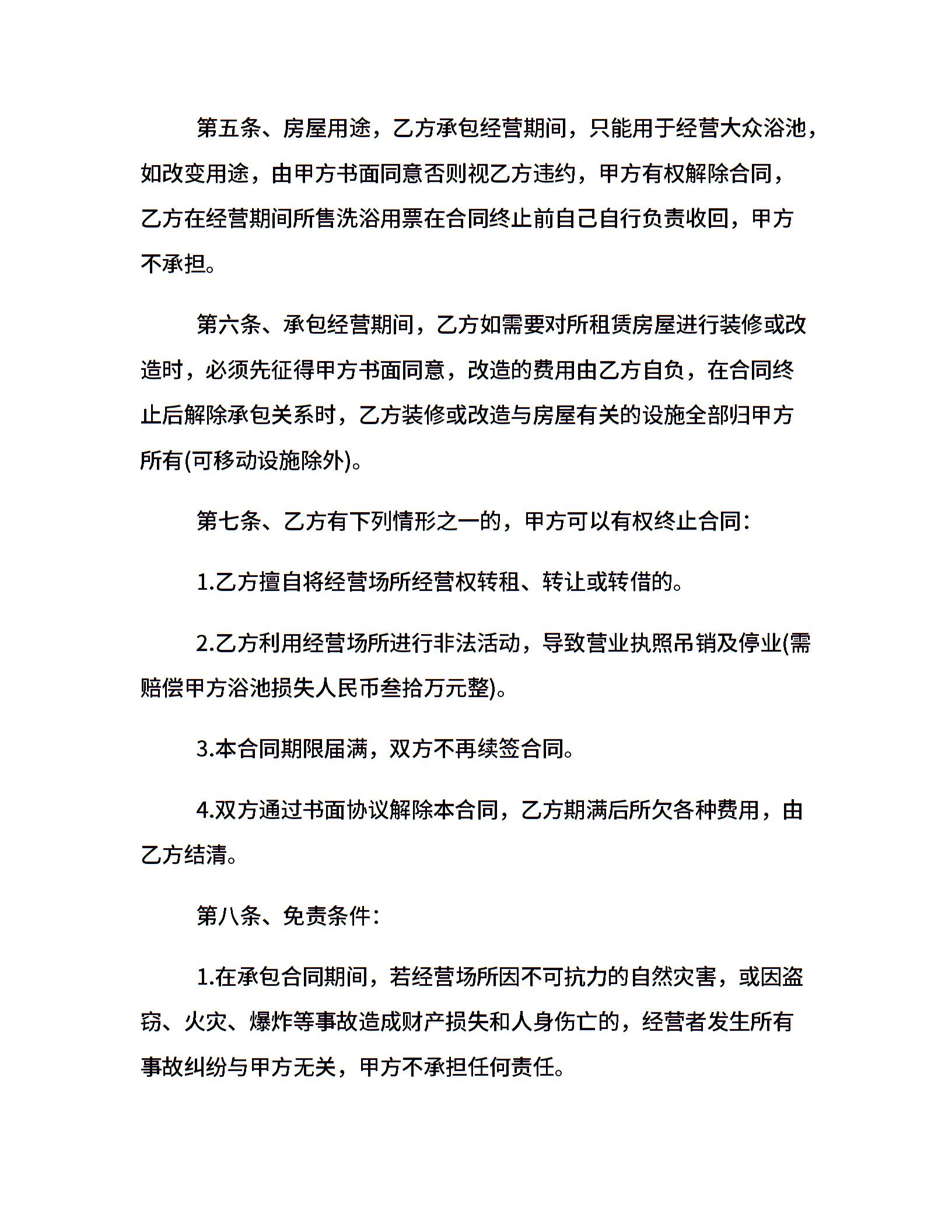 第五条、房屋用途，乙方承包经营期间，只能用于经营大众浴池，如改变用途，由甲方书面同意否则视乙方违约，甲方有权解除合同，乙方在经营期间所售洗浴用票在合同终止前自己自行负责收回，甲方不承担。

第六条、承包经营期间，乙方如需要对所租赁房屋进行装修或改造时，必须先征得甲方书面同意，改造的费用由乙方自负，在合同终止后解除承包关系时，乙方装修或改造与房屋有关的设施全部归甲方所有(可移动设施除外)。

第七条、乙方有下列情形之一的，甲方可以有权终止合同：

1.乙方擅自将经营场所经营权转租、转让或转借的。

2.乙方利用经营场所进行非法活动，导致营业执照吊销及停业(需赔偿甲方浴池损失人民币叁拾万元整)。

3.本合同期限届满，双方不再续签合同。

4.双方通过书面协议解除本合同，乙方期满后所欠各种费用，由乙方结清。

第八条、免责条件：

1.在承包合同期间，若经营场所因不可抗力的自然灾害，或因盗窃、火灾、爆炸等事故造成财产损失和人身伤亡的，经营者发生所有事故纠纷与甲方无关，甲方不承担任何责任。